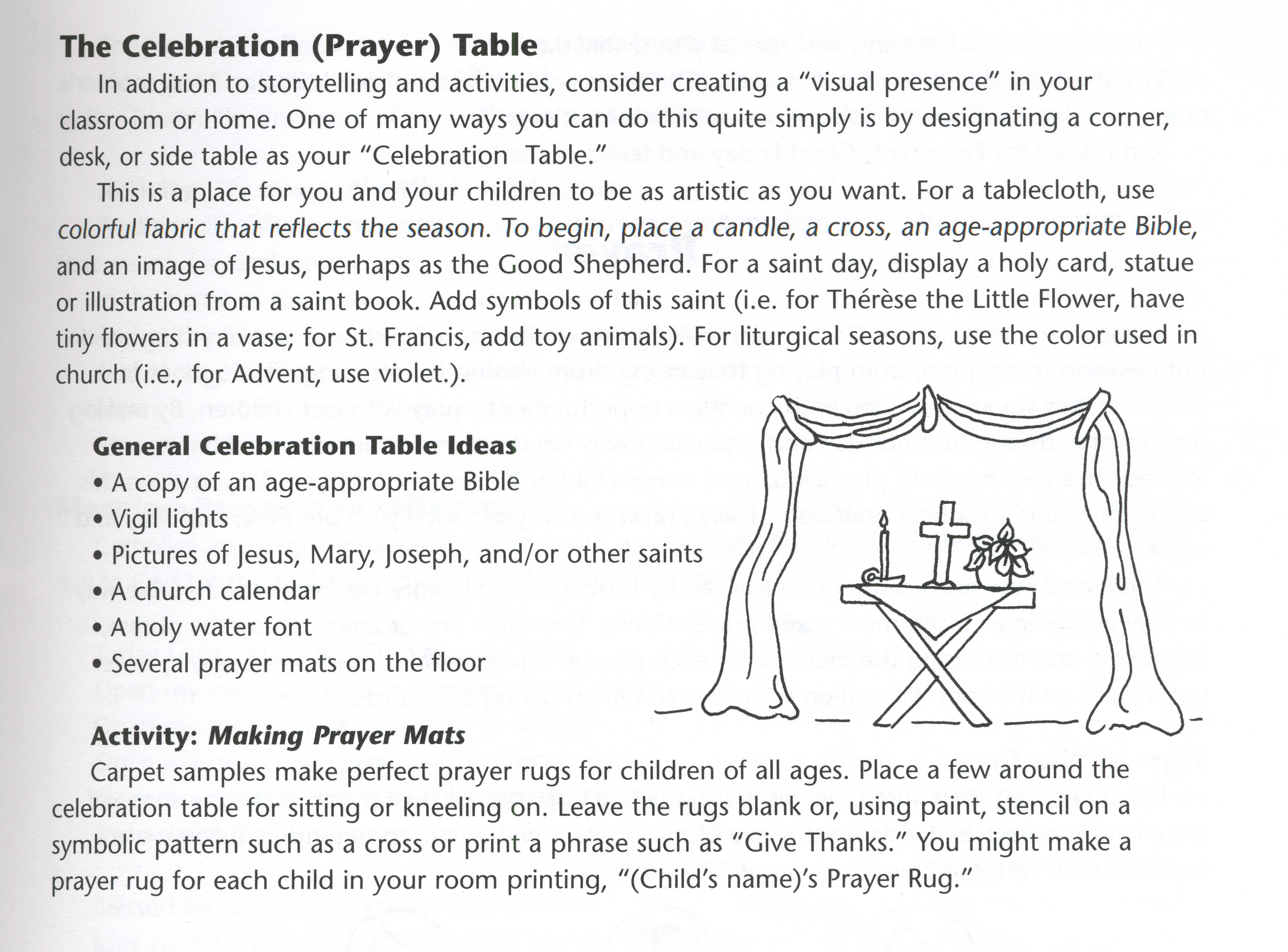 The Celebration (Prayer) Table

In addition to storytelling and activities, consider creating a "visual presence" in your classroom or home. One of many ways you can do this quite simply is by designating a corner, desk, or side table as your "Celebration Table."

This is a place for you and your children to be as artistic as you want. For a tablecloth, use colorful fabric that reflects the season. To begin, place a candle, a cross, an age-appropriate Bible, and an image of Jesus, perhaps as the Good Shepherd. For a saint day, display a holy card, statue or illustration from a saint book. Add symbols of this saint (i.e. for Thérèse the Little Flower, have tiny flowers in a vase; for St. Francis, add toy animals). For liturgical seasons, use the color used in church (i.e., for Advent, use violet.).

General Celebration Table Ideas
• A copy of an age-appropriate Bible
• Vigil lights
• Pictures of Jesus, Mary, Joseph, and/or other saints
• A church calendar
• A holy water font
• Several prayer mats on the floor

Activity: Making Prayer Mats
Carpet samples make perfect prayer rugs for children of all ages. Place a few around the celebration table for sitting or kneeling on. Leave the rugs blank or, using paint, stencil on a symbolic pattern such as a cross or print a phrase such as "Give Thanks." You might make a prayer rug for each child in your room printing, "(Child's name)'s Prayer Rug."